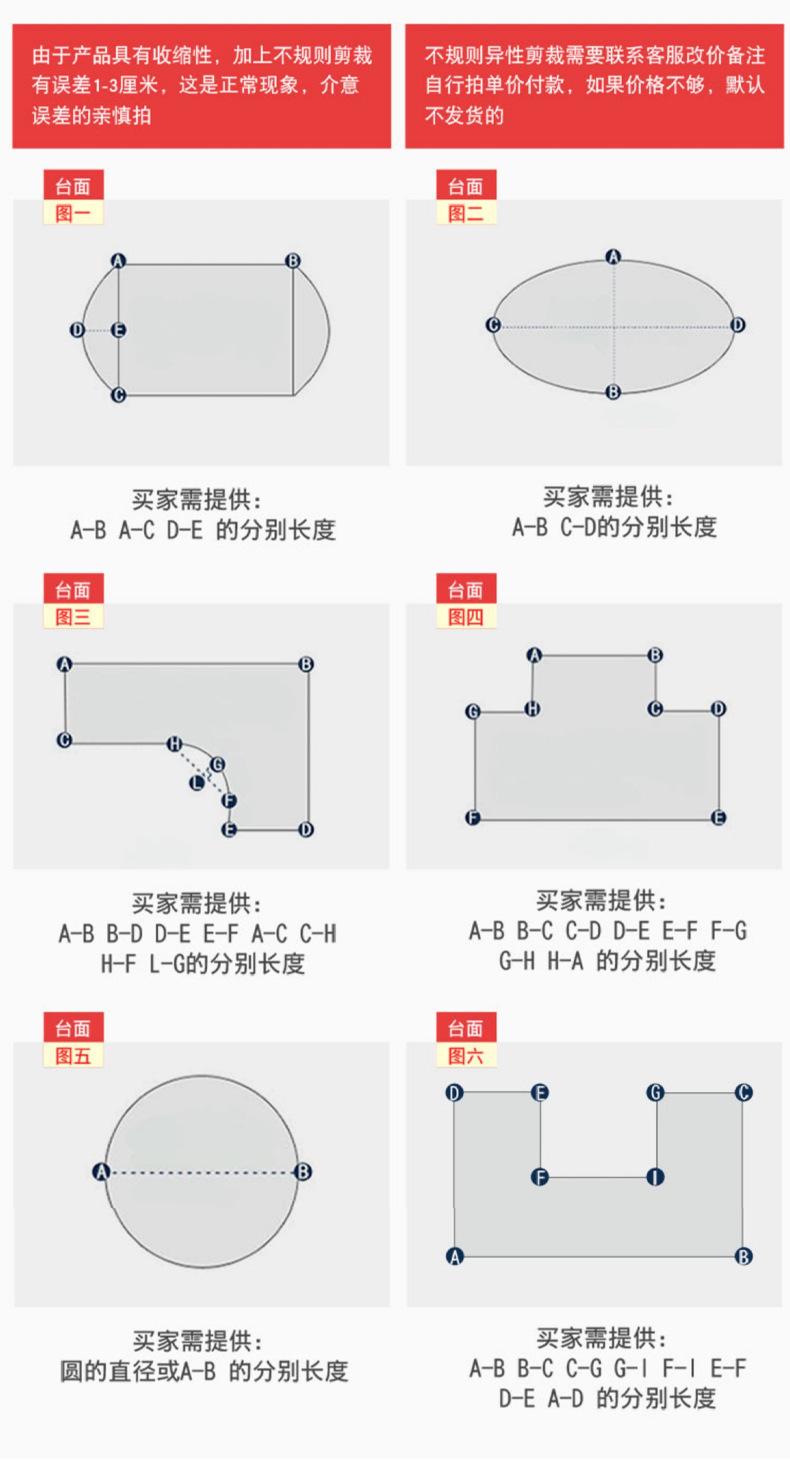 由于产品具有收缩性，加上不规则剪裁有误差1-3厘米，这是正常现象，介意误差的亲慎拍

不规则异性剪裁需要联系客服改价备注自行拍单价付款，如果价格不够，默认不发货的

台面
图一

A B D E C

买家需提供：
A-B A-C D-E 的分别长度

台面
图二

A C D B

买家需提供：
A-B C-D的分别长度

台面
图三

A B C H G L F E D

买家需提供：
A-B B-D D-E E-F A-C C-H H-F L-G的分别长度

台面
图四

A B G H C D F E

买家需提供：
A-B B-C C-D D-E E-F F-G G-H H-A 的分别长度

台面
图五

A B

买家需提供：
圆的直径或A-B 的分别长度

台面
图六

D E G C F I A B

买家需提供：
A-B B-C C-G G-I F-I E-F D-E A-D 的分别长度